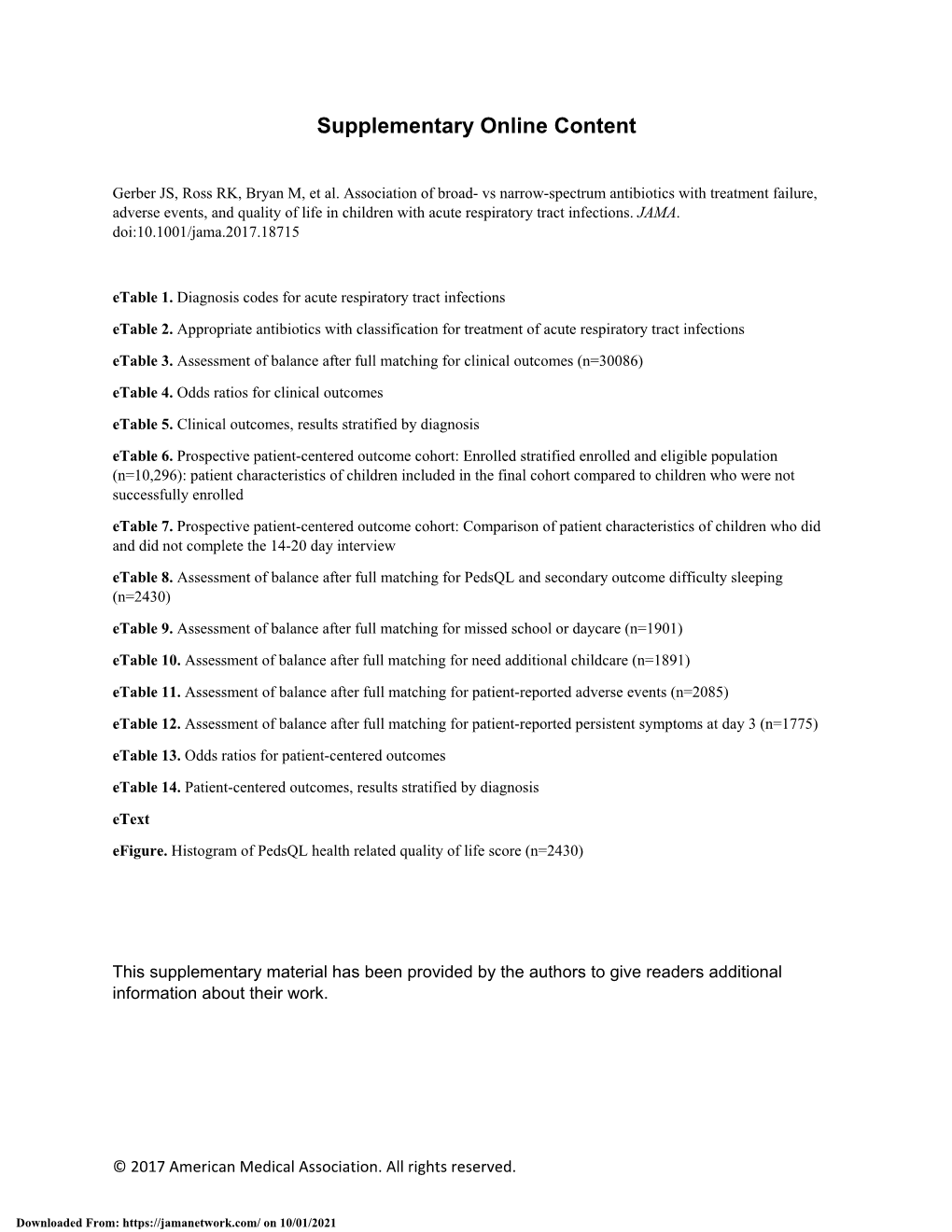 Supplementary Online Content

Gerber JS, Ross RK, Bryan M, et al. Association of broad- vs narrow-spectrum antibiotics with treatment failure, adverse events, and quality of life in children with acute respiratory tract infections. JAMA. doi:10.1001/jama.2017.18715

eTable 1. Diagnosis codes for acute respiratory tract infections

eTable 2. Appropriate antibiotics with classification for treatment of acute respiratory tract infections

eTable 3. Assessment of balance after full matching for clinical outcomes (n=30086)

eTable 4. Odds ratios for clinical outcomes

eTable 5. Clinical outcomes, results stratified by diagnosis

eTable 6. Prospective patient-centered outcome cohort: Enrolled stratified enrolled and eligible population (n=10,296): patient characteristics of children included in the final cohort compared to children who were not successfully enrolled

eTable 7. Prospective patient-centered outcome cohort: Comparison of patient characteristics of children who did and did not complete the 14-20 day interview

eTable 8. Assessment of balance after full matching for PedsQL and secondary outcome difficulty sleeping (n=2430)

eTable 9. Assessment of balance after full matching for missed school or daycare (n=1901)

eTable 10. Assessment of balance after full matching for need additional childcare (n=1891)

eTable 11. Assessment of balance after full matching for patient-reported adverse events (n=2085)

eTable 12. Assessment of balance after full matching for patient-reported persistent symptoms at day 3 (n=1775)

eTable 13. Odds ratios for patient-centered outcomes

eTable 14. Patient-centered outcomes, results stratified by diagnosis

eText

eFigure. Histogram of PedsQL health related quality of life score (n=2430)

This supplementary material has been provided by the authors to give readers additional information about their work.

© 2017 American Medical Association. All rights reserved.

Downloaded From: https://jamanetwork.com/ on 10/01/2021